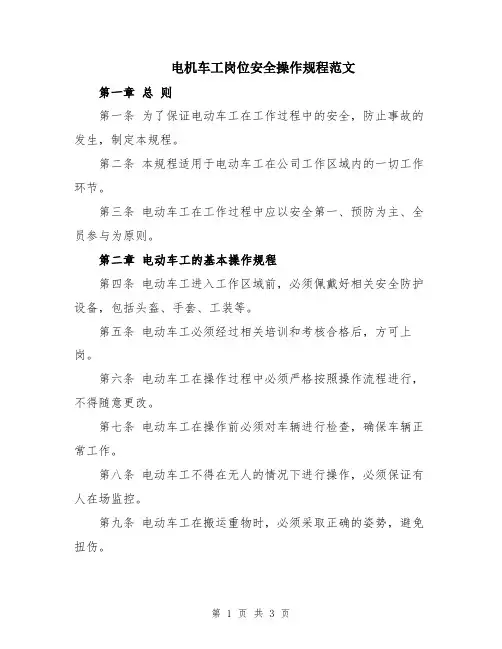 电机车工岗位安全操作规程范文

第一章 总 则

第一条 为了保证电动车工在工作过程中的安全，防止事故的发生，制定本规程。

第二条 本规程适用于电动车工在公司工作区域内的一切工作环节。

第三条 电动车工在工作过程中应以安全第一、预防为主、全员参与为原则。

第二章 电动车工的基本操作规程

第四条 电动车工进入工作区域前，必须佩戴好相关安全防护设备，包括头盔、手套、工装等。

第五条 电动车工必须经过相关培训和考核合格后，方可上岗。

第六条 电动车工在操作过程中必须严格按照操作流程进行，不得随意更改。

第七条 电动车工在操作前必须对车辆进行检查，确保车辆正常工作。

第八条 电动车工不得在无人的情况下进行操作，必须保证有人在场监控。

第九条 电动车工在搬运重物时，必须采取正确的姿势，避免扭伤。

第 1 页 共 3 页